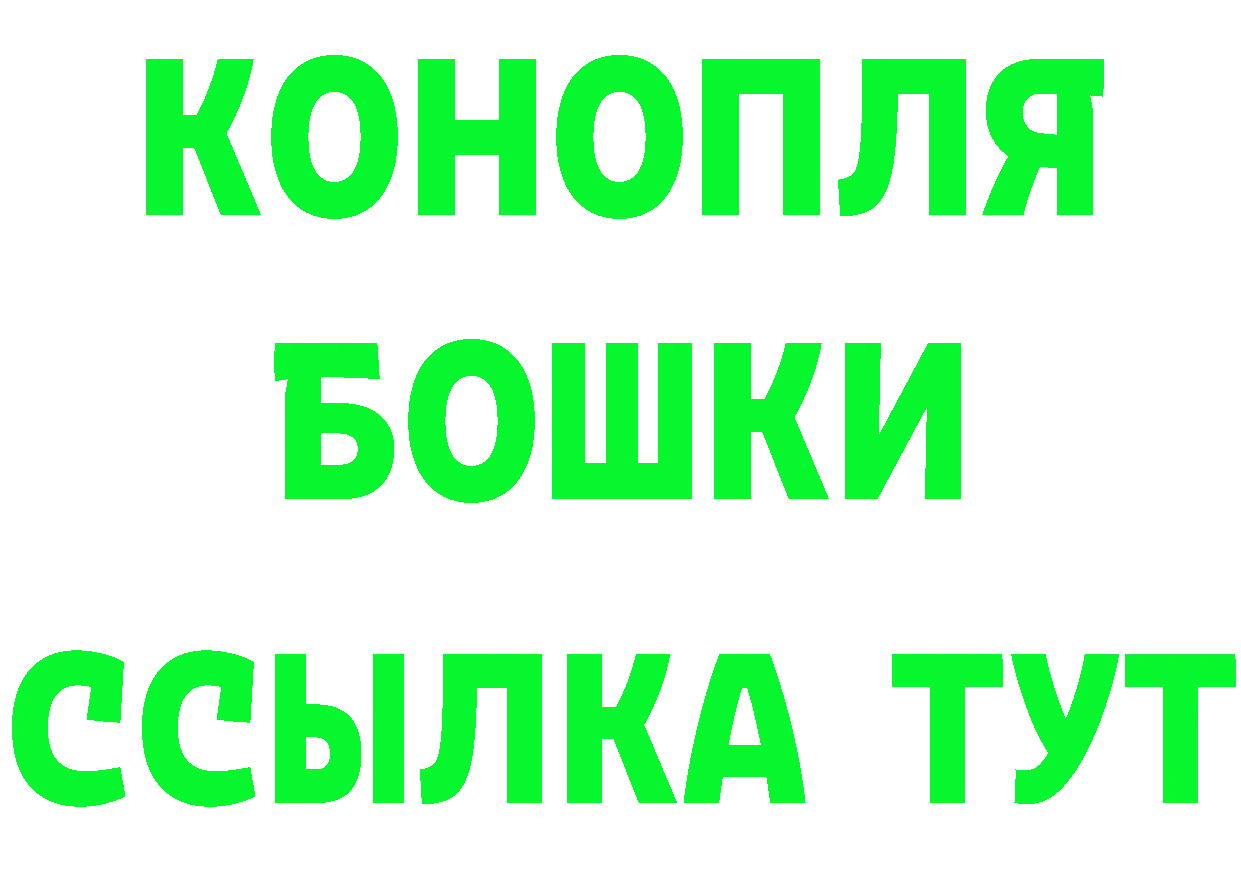 КОНОПЛЯ
БОШКИ
ССЫЛКА ТУТ